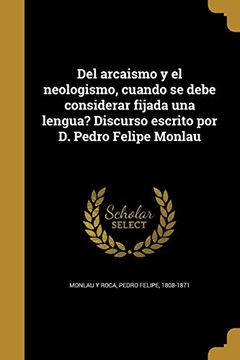 Del arcaismo y el neologismo, cuando se debe considerar fijada una lengua? Discurso escrito por D. Pedro Felipe Monlau

Scholar SELECT

MONLAU Y ROCA, PEDRO FELIPE, 1808-1871